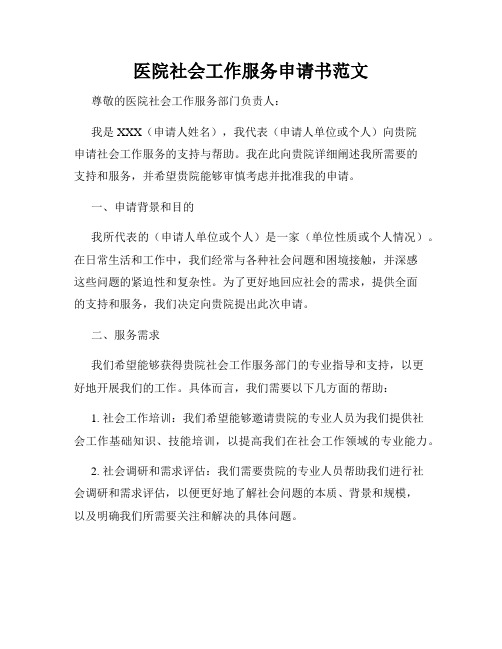 医院社会工作服务申请书范文

尊敬的医院社会工作服务部门负责人：

我是 XXX（申请人姓名），我代表（申请人单位或个人）向贵院申请社会工作服务的支持与帮助。我在此向贵院详细阐述我所需要的支持和服务，并希望贵院能够审慎考虑并批准我的申请。

一、申请背景和目的

我所代表的（申请人单位或个人）是一家（单位性质或个人情况）。在日常生活和工作中，我们经常与各种社会问题和困境接触，并深感这些问题的紧迫性和复杂性。为了更好地回应社会的需求，提供全面的支持和服务，我们决定向贵院提出此次申请。

二、服务需求

我们希望能够获得贵院社会工作服务部门的专业指导和支持，以更好地开展我们的工作。具体而言，我们需要以下几方面的帮助：

1. 社会工作培训：我们希望能够邀请贵院的专业人员为我们提供社会工作基础知识、技能培训，以提高我们在社会工作领域的专业能力。

2. 社会调研和需求评估：我们需要贵院的专业人员帮助我们进行社会调研和需求评估，以便更好地了解社会问题的本质、背景和规模，以及明确我们所需要关注和解决的具体问题。